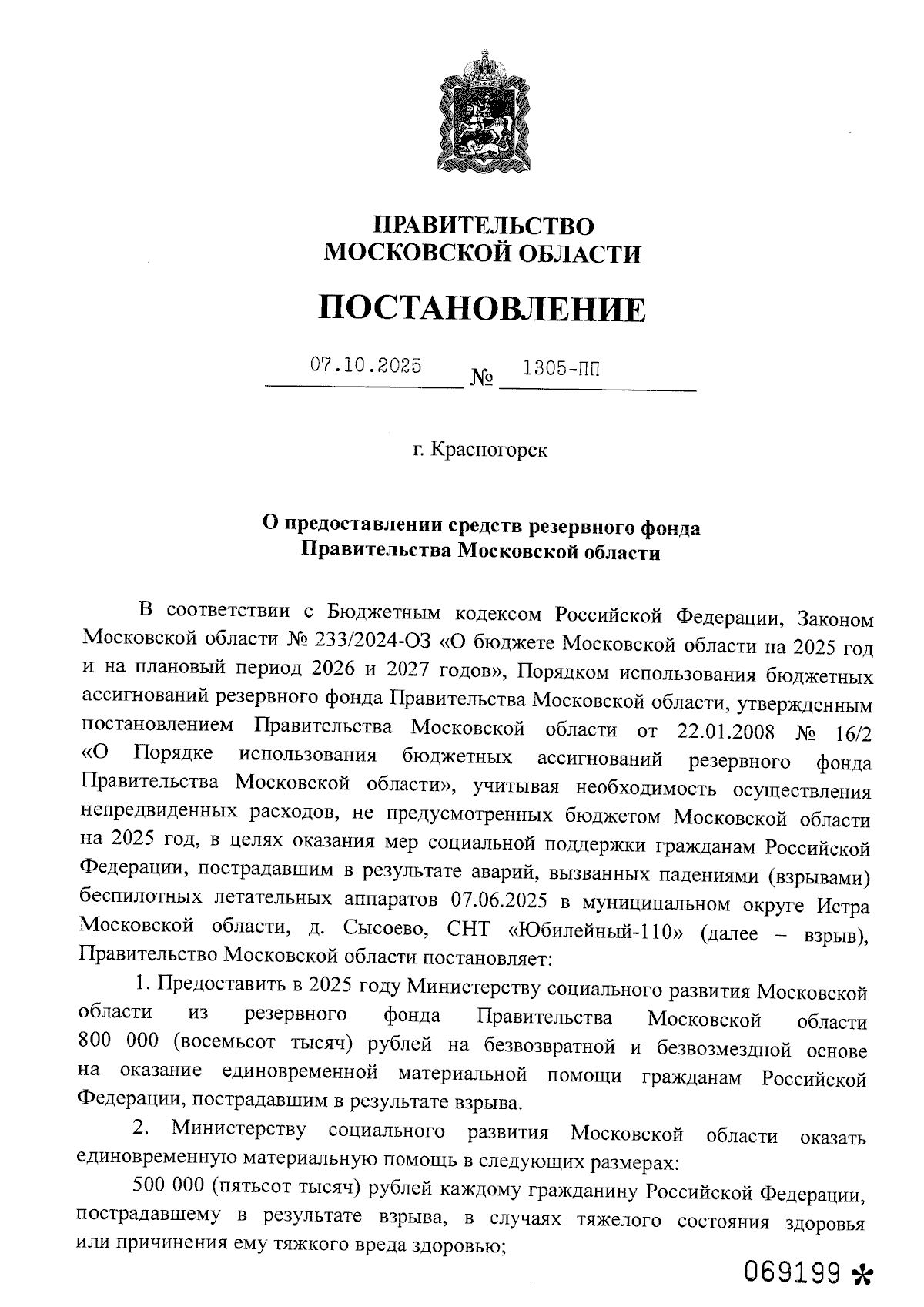 ПРАВИТЕЛЬСТВО
МОСКОВСКОЙ ОБЛАСТИ

ПОСТАНОВЛЕНИЕ

07.10.2025 № 1305-ПП

г. Красногорск

О предоставлении средств резервного фонда
Правительства Московской области

В соответствии с Бюджетным кодексом Российской Федерации, Законом Московской области № 233/2024-ОЗ «О бюджете Московской области на 2025 год и на плановый период 2026 и 2027 годов», Порядком использования бюджетных ассигнований резервного фонда Правительства Московской области, утвержденным постановлением Правительства Московской области от 22.01.2008 № 16/2 «О Порядке использования бюджетных ассигнований резервного фонда Правительства Московской области», учитывая необходимость осуществления непредвиденных расходов, не предусмотренных бюджетом Московской области на 2025 год, в целях оказания мер социальной поддержки гражданам Российской Федерации, пострадавшим в результате аварий, вызванных падениями (взрывами) беспилотных летательных аппаратов 07.06.2025 в муниципальном округе Истра Московской области, д. Сысоево, СНТ «Юбилейный-110» (далее – взрыв), Правительство Московской области постановляет:

1. Предоставить в 2025 году Министерству социального развития Московской области из резервного фонда Правительства Московской области 800 000 (восемьсот тысяч) рублей на безвозвратной и безвозмездной основе на оказание единовременной материальной помощи гражданам Российской Федерации, пострадавшим в результате взрыва.

2. Министерству социального развития Московской области оказать единовременную материальную помощь в следующих размерах:

500 000 (пятьсот тысяч) рублей каждому гражданину Российской Федерации, пострадавшему в результате взрыва, в случаях тяжелого состояния здоровья или причинения ему тяжкого вреда здоровью;

069199 *